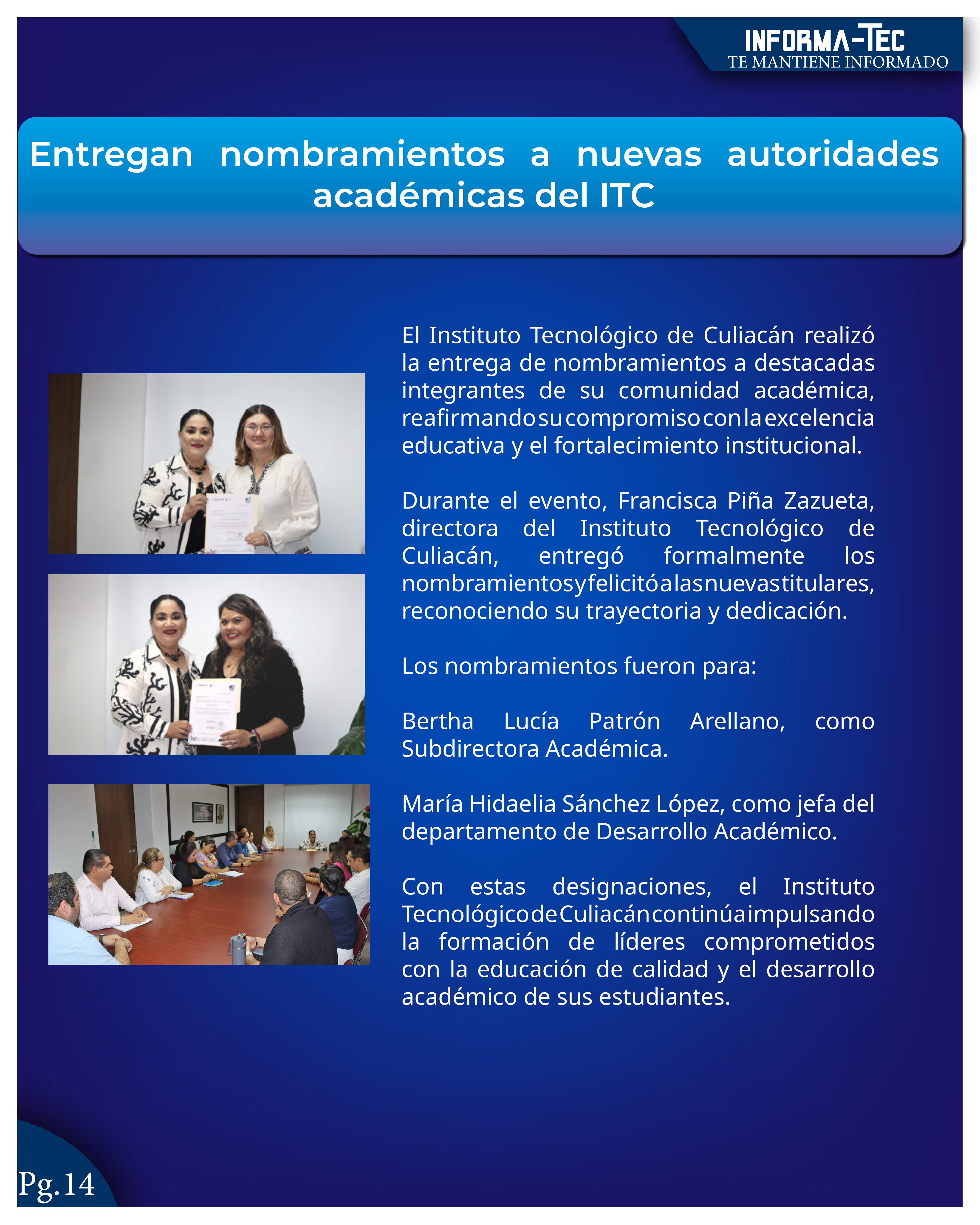 INFORMA-TEC
TE MANTIENE INFORMADO

Entregan nombramientos a nuevas autoridades académicas del ITC

El Instituto Tecnológico de Culiacán realizó la entrega de nombramientos a destacadas integrantes de su comunidad académica, reafirmando su compromiso con la excelencia educativa y el fortalecimiento institucional.

Durante el evento, Francisca Piña Zazueta, directora del Instituto Tecnológico de Culiacán, entregó formalmente los nombramientos y felicitó a las nuevas titulares, reconociendo su trayectoria y dedicación.

Los nombramientos fueron para:

Bertha Lucía Patrón Arellano, como Subdirectora Académica.

María Hidaelia Sánchez López, como jefa del departamento de Desarrollo Académico.

Con estas designaciones, el Instituto Tecnológico de Culiacán continúa impulsando la formación de líderes comprometidos con la educación de calidad y el desarrollo académico de sus estudiantes.

Pg.14